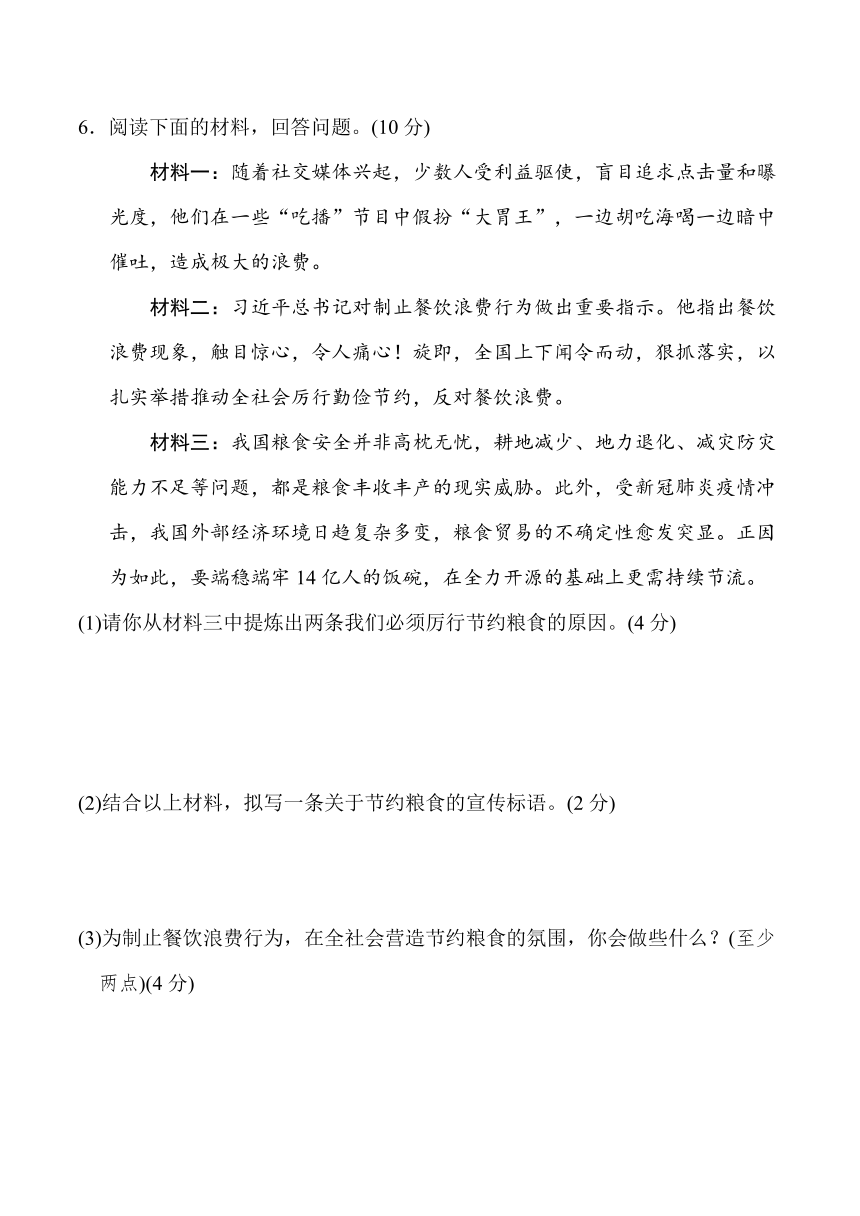 6．阅读下面的材料，回答问题。(10 分)

材料一：随着社交媒体兴起，少数人受利益驱使，盲目追求点击量和曝光度，他们在一些“吃播”节目中假扮“大胃王”，一边胡吃海喝一边暗中催吐，造成极大的浪费。

材料二：习近平总书记对制止餐饮浪费行为做出重要指示。他指出餐饮浪费现象，触目惊心，令人痛心！旋即，全国上下闻令而动，狠抓落实，以扎实举措推动全社会厉行勤俭节约，反对餐饮浪费。

材料三：我国粮食安全并非高枕无忧，耕地减少、地力退化、减灾防灾能力不足等问题，都是粮食丰收丰产的现实威胁。此外，受新冠肺炎疫情冲击，我国外部经济环境日趋复杂多变，粮食贸易的不确定性愈发突显。正因为如此，要端稳端牢 14 亿人的饭碗，在全力开源的基础上更需持续节流。

(1)请你从材料三中提炼出两条我们必须厉行节约粮食的原因。(4 分)

(2)结合以上材料，拟写一条关于节约粮食的宣传标语。(2 分)

(3)为制止餐饮浪费行为，在全社会营造节约粮食的氛围，你会做些什么？(至少两点)(4 分)